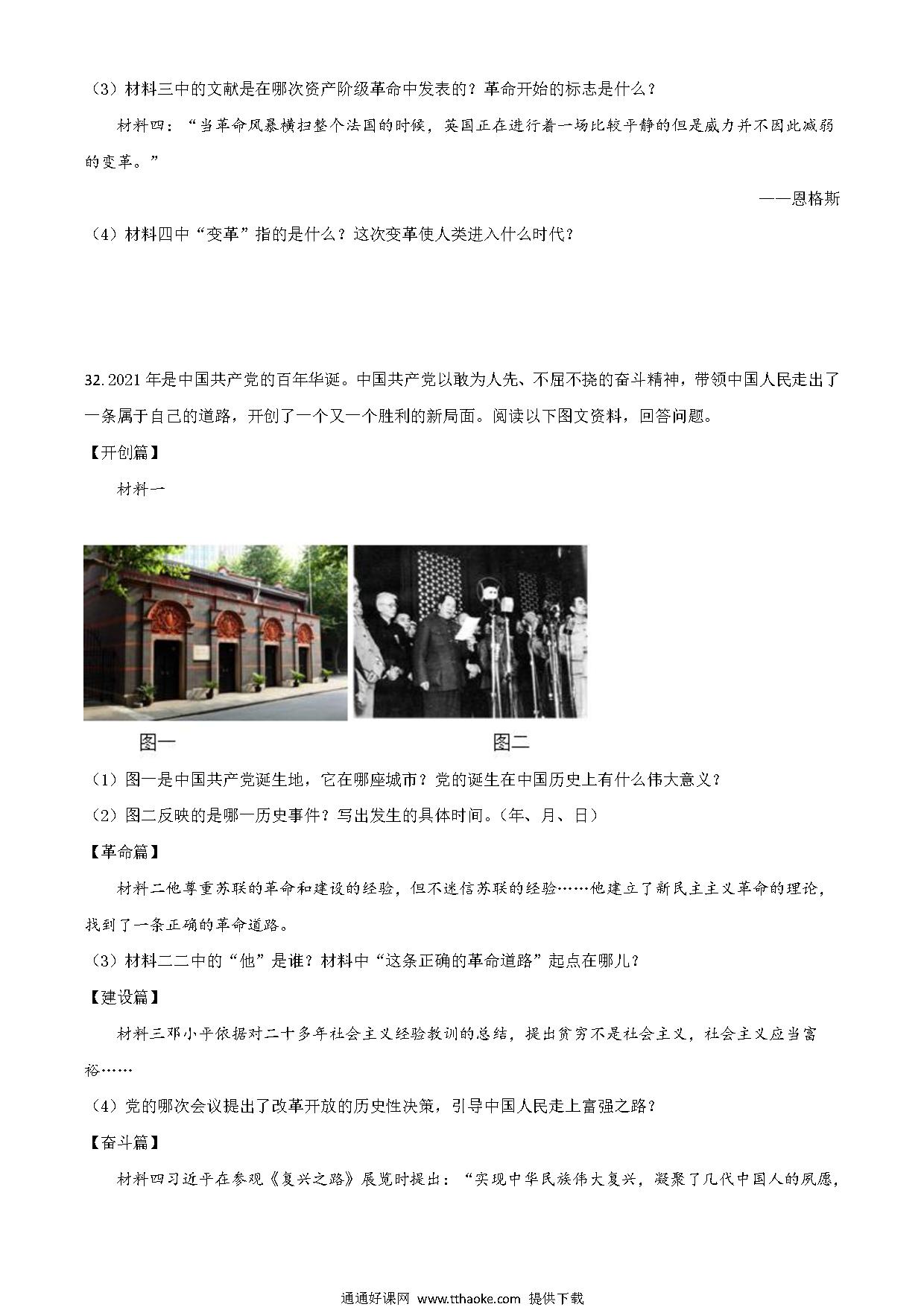 （3）材料三中的文献是在哪次资产阶级革命中发表的？革命开始的标志是什么？

材料四：“当革命风暴横扫整个法国的时候，英国正在进行着一场比较平静的但是威力并不因此减弱的变革。”

——恩格斯

（4）材料四中“变革”指的是什么？这次变革使人类进入什么时代？

32.2021年是中国共产党的百年华诞。中国共产党以敢为人先、不屈不挠的奋斗精神，带领中国人民走出了一条属于自己的道路，开创了一个又一个胜利的新局面。阅读以下图文资料，回答问题。

【开创篇】

材料一

图一

图二

（1）图一是中国共产党诞生地，它在哪座城市？党的诞生在中国历史上有什么伟大意义？

（2）图二反映的是哪一历史事件？写出发生的具体时间。（年、月、日）

【革命篇】

材料二他尊重苏联的革命和建设的经验，但不迷信苏联的经验……他建立了新民主主义革命的理论，找到了一条正确的革命道路。

（3）材料二二中的“他”是谁？材料中“这条正确的革命道路”起点在哪儿？

【建设篇】

材料三邓小平依据对二十多年社会主义经验教训的总结，提出贫穷不是社会主义，社会主义应当富裕……

（4）党的哪次会议提出了改革开放的历史性决策，引导中国人民走上富强之路？

【奋斗篇】

材料四习近平在参观《复兴之路》展览时提出：“实现中华民族伟大复兴，凝聚了几代中国人的夙愿，

通通好课网 www.tthaoke.com 提供下载